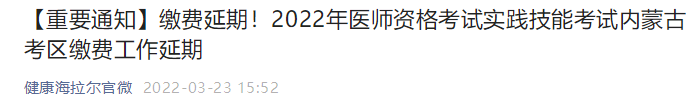 【重要通知】缴费延期！2022年医师资格考试实践技能考试内蒙古考区缴费工作延期

健康海拉尔官微 2022-03-23 15:52